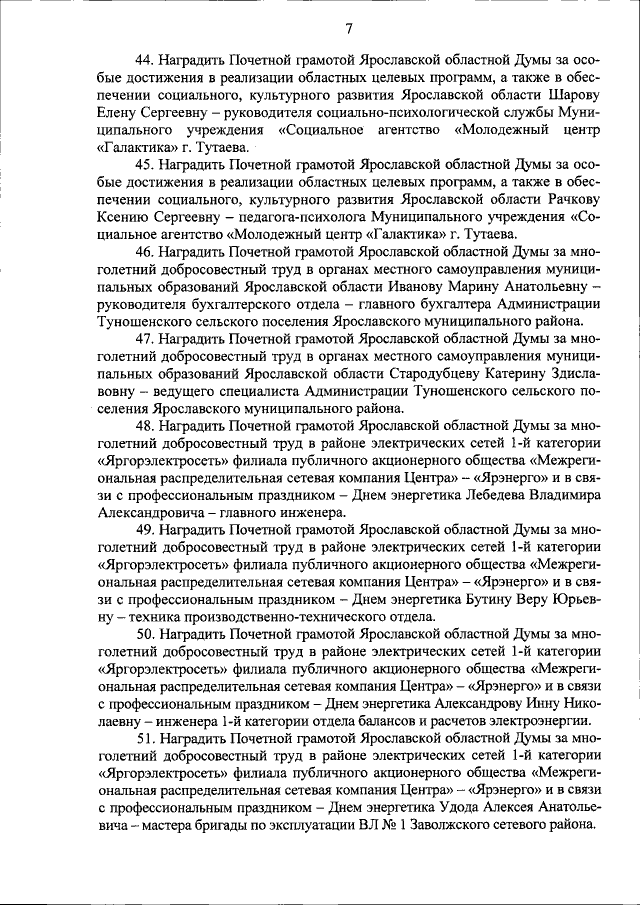 7

44. Наградить Почетной грамотой Ярославской областной Думы за особые достижения в реализации областных целевых программ, а также в обеспечении социального, культурного развития Ярославской области Шарову Елену Сергеевну – руководителя социально-психологической службы Муниципального учреждения «Социальное агентство «Молодежный центр «Галактика» г. Тутаева.

45. Наградить Почетной грамотой Ярославской областной Думы за особые достижения в реализации областных целевых программ, а также в обеспечении социального, культурного развития Ярославской области Рачкову Ксению Сергеевну – педагога-психолога Муниципального учреждения «Социальное агентство «Молодежный центр «Галактика» г. Тутаева.

46. Наградить Почетной грамотой Ярославской областной Думы за многолетний добросовестный труд в органах местного самоуправления муниципальных образований Ярославской области Иванову Марину Анатольевну – руководителя бухгалтерского отдела – главного бухгалтера Администрации Туношенского сельского поселения Ярославского муниципального района.

47. Наградить Почетной грамотой Ярославской областной Думы за многолетний добросовестный труд в органах местного самоуправления муниципальных образований Ярославской области Стародубцеву Катерину Здиславовну – ведущего специалиста Администрации Туношенского сельского поселения Ярославского муниципального района.

48. Наградить Почетной грамотой Ярославской областной Думы за многолетний добросовестный труд в районе электрических сетей 1-й категории «Яргорэлектросеть» филиала публичного акционерного общества «Межрегиональная распределительная сетевая компания Центра» – «Ярэнерго» и в связи с профессиональным праздником – Днем энергетика Лебедева Владимира Александровича – главного инженера.

49. Наградить Почетной грамотой Ярославской областной Думы за многолетний добросовестный труд в районе электрических сетей 1-й категории «Яргорэлектросеть» филиала публичного акционерного общества «Межрегиональная распределительная сетевая компания Центра» – «Ярэнерго» и в связи с профессиональным праздником – Днем энергетика Бутину Веру Юрьевну – техника производственно-технического отдела.

50. Наградить Почетной грамотой Ярославской областной Думы за многолетний добросовестный труд в районе электрических сетей 1-й категории «Яргорэлектросеть» филиала публичного акционерного общества «Межрегиональная распределительная сетевая компания Центра» – «Ярэнерго» и в связи с профессиональным праздником – Днем энергетика Александрову Инну Николаевну – инженера 1-й категории отдела балансов и расчетов электроэнергии.

51. Наградить Почетной грамотой Ярославской областной Думы за многолетний добросовестный труд в районе электрических сетей 1-й категории «Яргорэлектросеть» филиала публичного акционерного общества «Межрегиональная распределительная сетевая компания Центра» – «Ярэнерго» и в связи с профессиональным праздником – Днем энергетика Удода Алексея Анатольевича – мастера бригады по эксплуатации ВЛ № 1 Заволжского сетевого района.